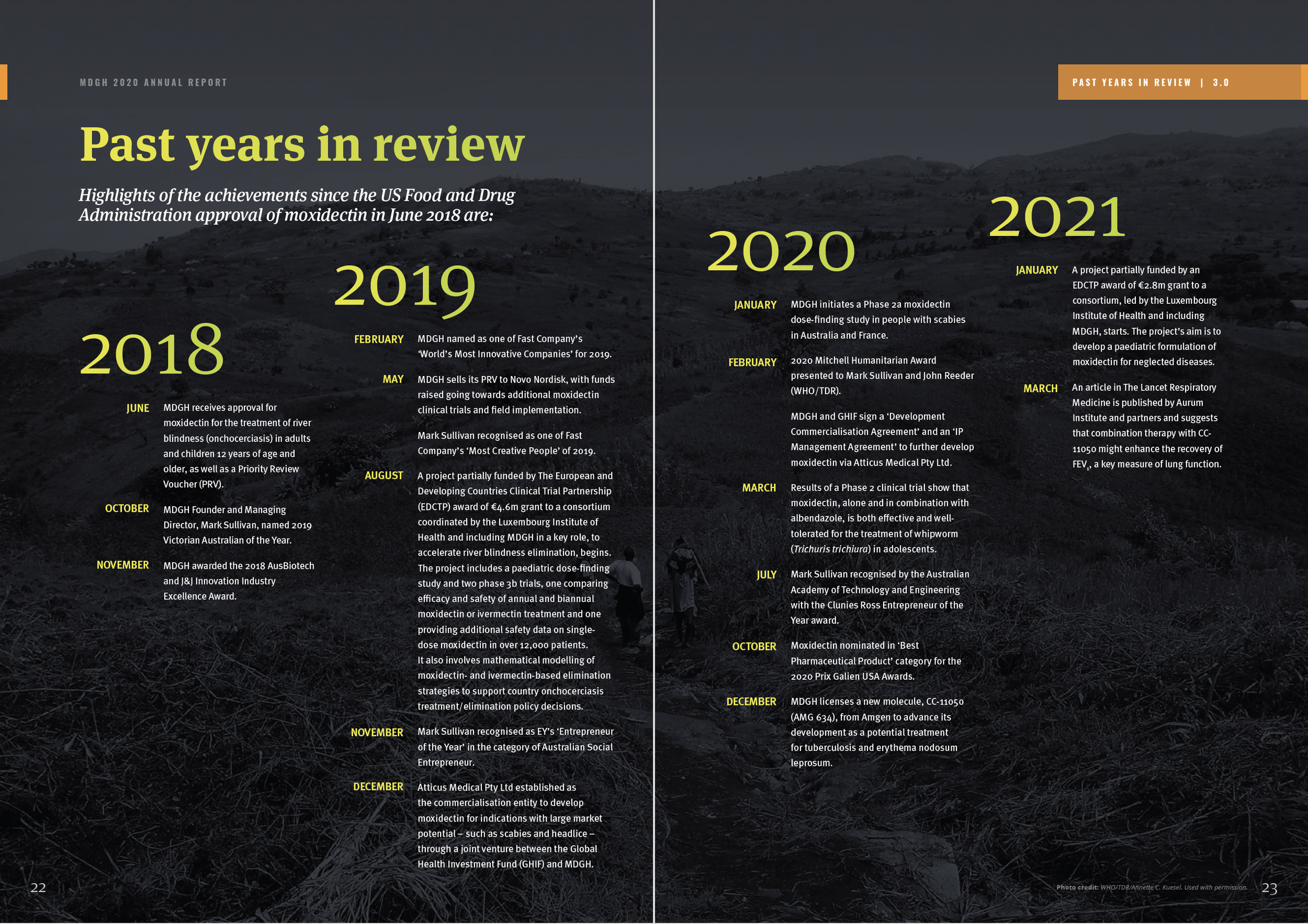 MDGH 2020 ANNUAL REPORT

Past years in review

Highlights of the achievements since the US Food and Drug Administration approval of moxidectin in June 2018 are:

2018

JUNE MDGH receives approval for moxidectin for the treatment of river blindness (onchocerciasis) in adults and children 12 years of age and older, as well as a Priority Review Voucher (PRV).

OCTOBER MDGH Founder and Managing Director, Mark Sullivan, named 2019 Victorian Australian of the Year.

NOVEMBER MDGH awarded the 2018 AusBiotech and J&J Innovation Industry Excellence Award.

2019

FEBRUARY MDGH named as one of Fast Company's 'World's Most Innovative Companies' for 2019.

MAY MDGH sells its PRV to Novo Nordisk, with funds raised going towards additional moxidectin clinical trials and field implementation.

Mark Sullivan recognised as one of Fast Company's 'Most Creative People' of 2019.

AUGUST A project partially funded by The European and Developing Countries Clinical Trial Partnership (EDCTP) award of €4.6m grant to a consortium coordinated by the Luxembourg Institute of Health and including MDGH in a key role, to accelerate river blindness elimination, begins. The project includes a paediatric dose-finding study and two phase 3b trials, one comparing efficacy and safety of annual and biannual moxidectin or ivermectin treatment and one providing additional safety data on single-dose moxidectin in over 12,000 patients. It also involves mathematical modelling of moxidectin- and ivermectin-based elimination strategies to support country onchocerciasis treatment/elimination policy decisions.

NOVEMBER Mark Sullivan recognised as EY's 'Entrepreneur of the Year' in the category of Australian Social Entrepreneur.

DECEMBER Atticus Medical Pty Ltd established as the commercialisation entity to develop moxidectin for indications with large market potential – such as scabies and headlice – through a joint venture between the Global Health Investment Fund (GHIF) and MDGH.

22

PAST YEARS IN REVIEW | 3.0

2020

JANUARY MDGH initiates a Phase 2a moxidectin dose-finding study in people with scabies in Australia and France.

FEBRUARY 2020 Mitchell Humanitarian Award presented to Mark Sullivan and John Reeder (WHO/TDR).

MDGH and GHIF sign a 'Development Commercialisation Agreement' and an 'IP Management Agreement' to further develop moxidectin via Atticus Medical Pty Ltd.

MARCH Results of a Phase 2 clinical trial show that moxidectin, alone and in combination with albendazole, is both effective and well-tolerated for the treatment of whipworm (Trichuris trichiura) in adolescents.

JULY Mark Sullivan recognised by the Australian Academy of Technology and Engineering with the Clunies Ross Entrepreneur of the Year award.

OCTOBER Moxidectin nominated in 'Best Pharmaceutical Product' category for the 2020 Prix Galien USA Awards.

DECEMBER MDGH licenses a new molecule, CC-11050 (AMG 634), from Amgen to advance its development as a potential treatment for tuberculosis and erythema nodosum leprosum.

2021

JANUARY A project partially funded by an EDCTP award of €2.8m grant to a consortium, led by the Luxembourg Institute of Health and including MDGH, starts. The project's aim is to develop a paediatric formulation of moxidectin for neglected diseases.

MARCH An article in The Lancet Respiratory Medicine is published by Aurum Institute and partners and suggests that combination therapy with CC-11050 might enhance the recovery of $FEV_1$, a key measure of lung function.

Photo credit: WHO/TDR/Annette C. Kuesel. Used with permission. 23